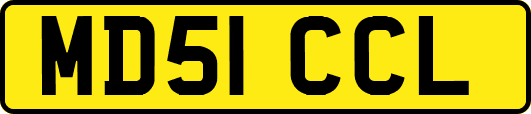 MD51 CCL